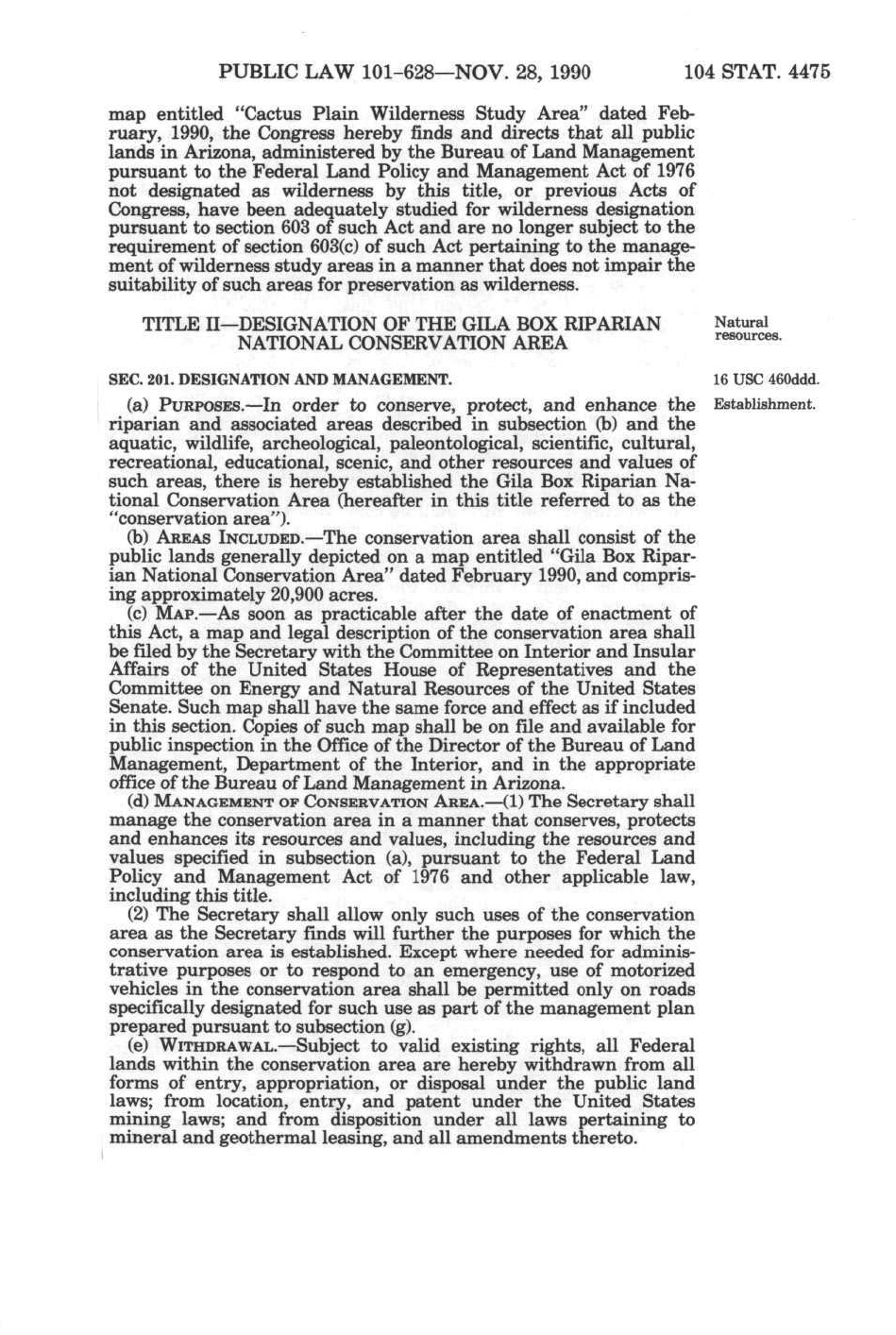 PUBLIC LAW 101-628—NOV. 28, 1990 104 STAT. 4475

map entitled "Cactus Plain Wilderness Study Area" dated February, 1990, the Congress hereby finds and directs that all public lands in Arizona, administered by the Bureau of Land Management pursuant to the Federal Land Policy and Management Act of 1976 not designated as wilderness by this title, or previous Acts of Congress, have been adequately studied for wilderness designation pursuant to section 603 of such Act and are no longer subject to the requirement of section 603(c) of such Act pertaining to the management of wilderness study areas in a manner that does not impair the suitability of such areas for preservation as wilderness.

TITLE II—DESIGNATION OF THE GILA BOX RIPARIAN NATIONAL CONSERVATION AREA

Natural resources.

SEC. 201. DESIGNATION AND MANAGEMENT.

16 USC 460ddd.

Establishment.

(a) PURPOSES.—In order to conserve, protect, and enhance the riparian and associated areas described in subsection (b) and the aquatic, wildlife, archeological, paleontological, scientific, cultural, recreational, educational, scenic, and other resources and values of such areas, there is hereby established the Gila Box Riparian National Conservation Area (hereafter in this title referred to as the "conservation area").

(b) AREAS INCLUDED.—The conservation area shall consist of the public lands generally depicted on a map entitled "Gila Box Riparian National Conservation Area" dated February 1990, and comprising approximately 20,900 acres.

(c) MAP.—As soon as practicable after the date of enactment of this Act, a map and legal description of the conservation area shall be filed by the Secretary with the Committee on Interior and Insular Affairs of the United States House of Representatives and the Committee on Energy and Natural Resources of the United States Senate. Such map shall have the same force and effect as if included in this section. Copies of such map shall be on file and available for public inspection in the Office of the Director of the Bureau of Land Management, Department of the Interior, and in the appropriate office of the Bureau of Land Management in Arizona.

(d) MANAGEMENT OF CONSERVATION AREA.—(1) The Secretary shall manage the conservation area in a manner that conserves, protects and enhances its resources and values, including the resources and values specified in subsection (a), pursuant to the Federal Land Policy and Management Act of 1976 and other applicable law, including this title.

(2) The Secretary shall allow only such uses of the conservation area as the Secretary finds will further the purposes for which the conservation area is established. Except where needed for administrative purposes or to respond to an emergency, use of motorized vehicles in the conservation area shall be permitted only on roads specifically designated for such use as part of the management plan prepared pursuant to subsection (g).

(e) WITHDRAWAL.—Subject to valid existing rights, all Federal lands within the conservation area are hereby withdrawn from all forms of entry, appropriation, or disposal under the public land laws; from location, entry, and patent under the United States mining laws; and from disposition under all laws pertaining to mineral and geothermal leasing, and all amendments thereto.